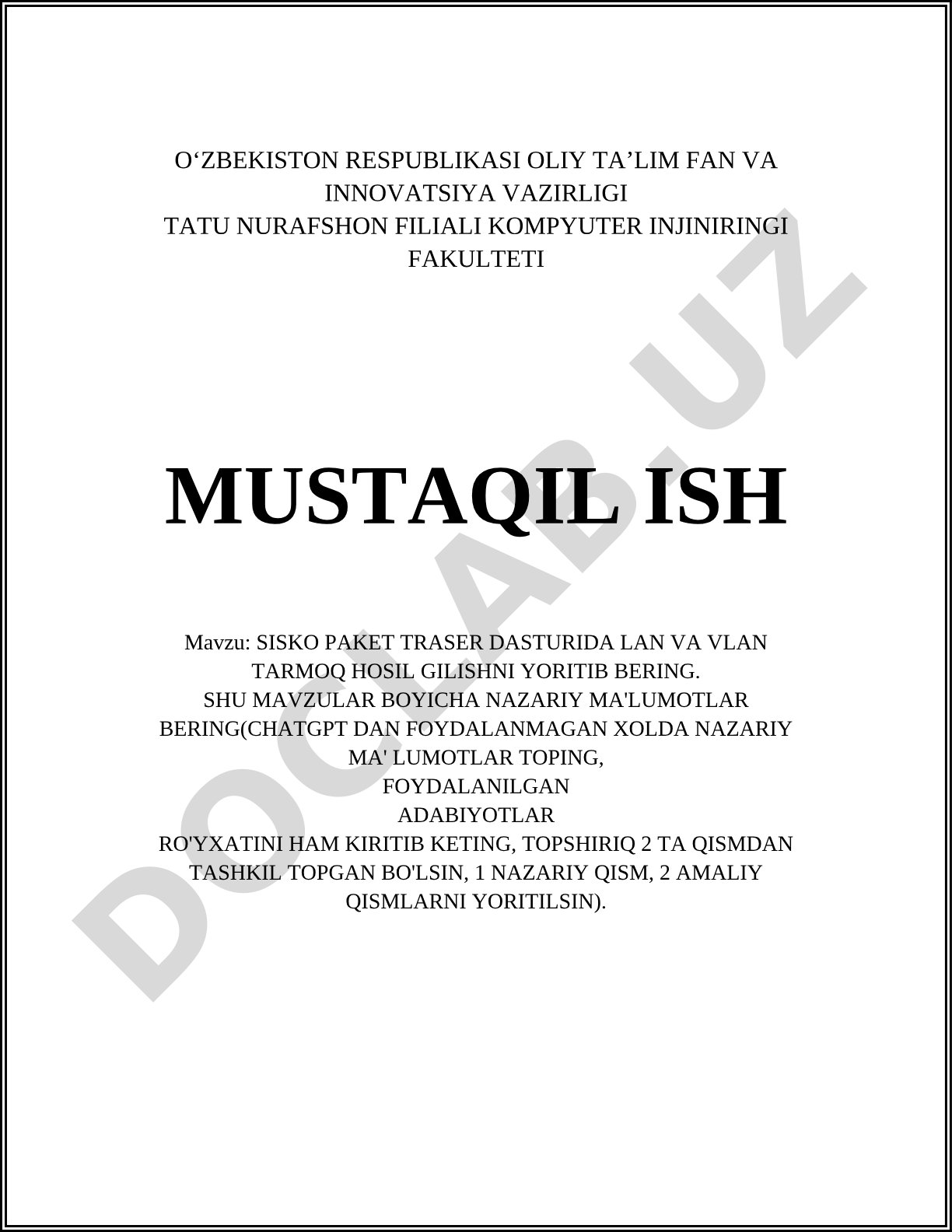 O‘ZBEKISTON RESPUBLIKASI OLIY TA’LIM FAN VA INNOVATSIYA VAZIRLIGI
TATU NURAFSHON FILIALI KOMPYUTER INJINIRINGI FAKULTETI

MUSTAQIL ISH

Mavzu: SISKO PAKET TRASER DASTURIDA LAN VA VLAN TARMOQ HOSIL GILISHNI YORITIB BERING.
SHU MAVZULAR BOYICHA NAZARIY MA'LUMOTLAR BERING(CHATGPT DAN FOYDALANMAGAN XOLDA NAZARIY MA' LUMOTLAR TOPING,
FOYDALANILGAN
ADABIYOTLAR
RO'YXATINI HAM KIRITIB KETING, TOPSHIRIQ 2 TA QISMDAN TASHKIL TOPGAN BO'LSIN, 1 NAZARIY QISM, 2 AMALIY QISMLARNI YORITILSIN).

DOCLAB.UZ